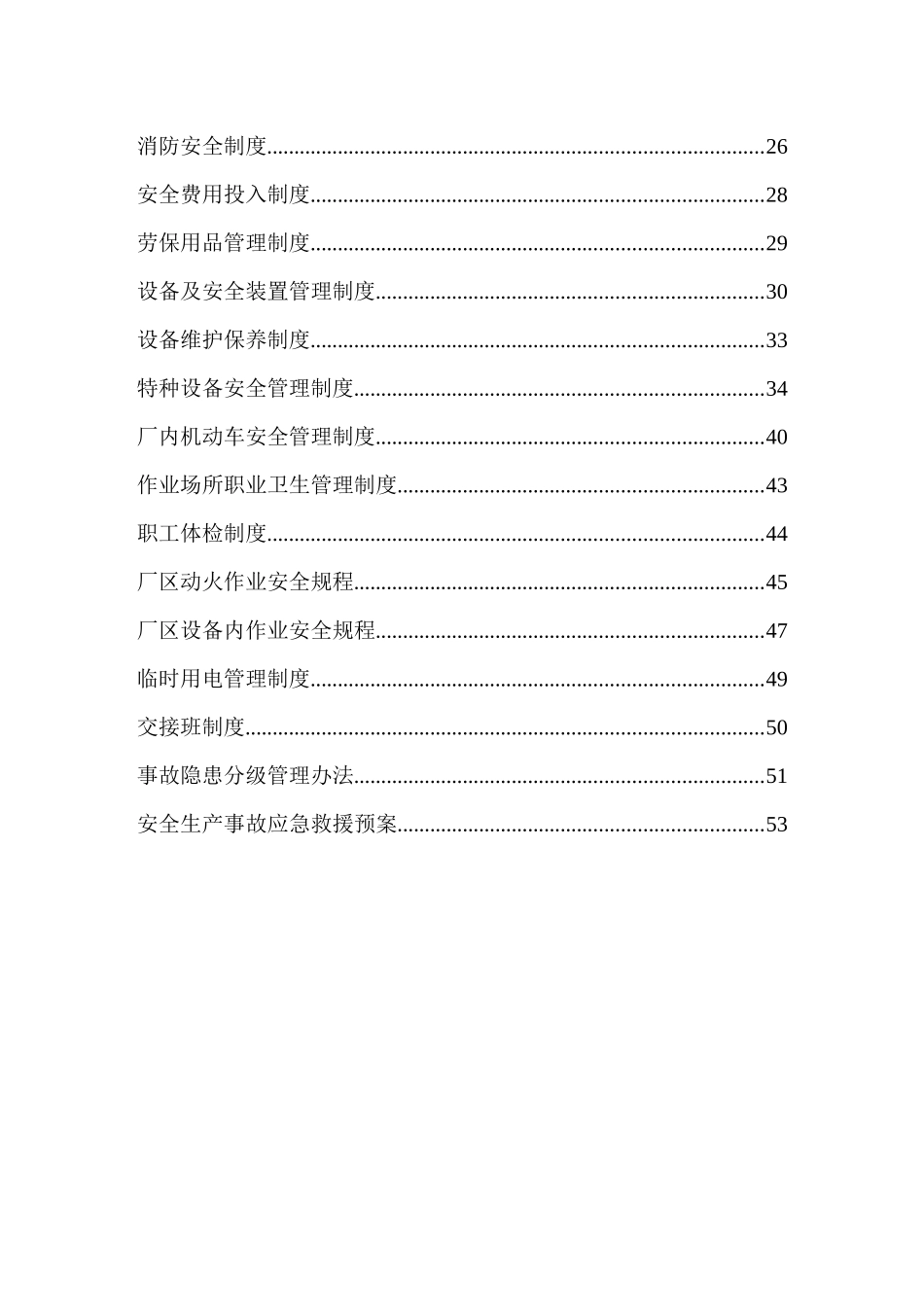 消防安全制度........................................................................................26

安全费用投入制度................................................................................28

劳保用品管理制度................................................................................29

设备及安全装置管理制度....................................................................30

设备维护保养制度................................................................................33

特种设备安全管理制度........................................................................34

厂内机动车安全管理制度....................................................................40

作业场所职业卫生管理制度................................................................43

职工体检制度........................................................................................44

厂区动火作业安全规程........................................................................45

厂区设备内作业安全规程....................................................................47

临时用电管理制度................................................................................49

交接班制度............................................................................................50

事故隐患分级管理办法........................................................................51

安全生产事故应急救援预案................................................................53